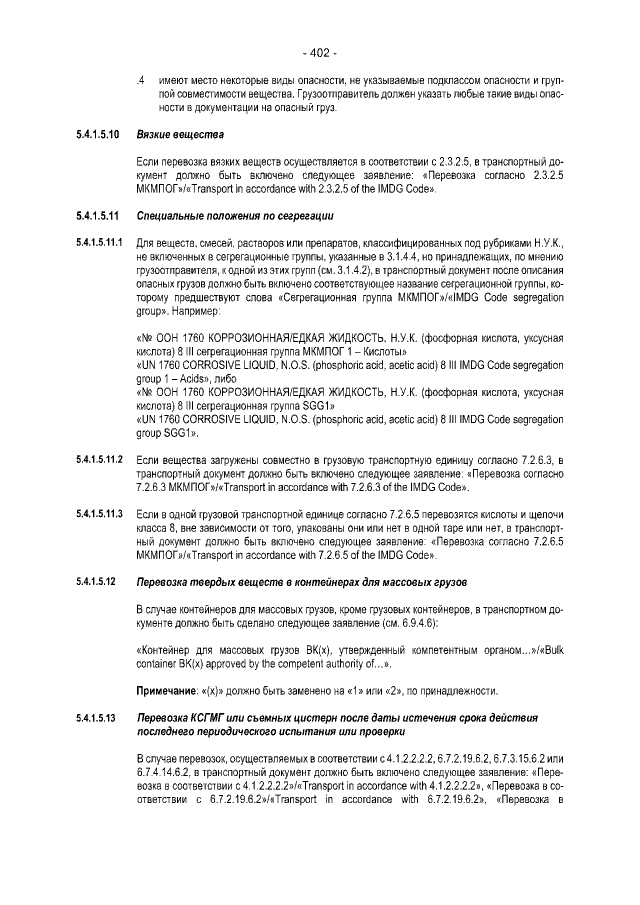 - 402 -

.4 имеют место некоторые виды опасности, не указываемые подклассом опасности и группой совместимости вещества. Грузоотправитель должен указать любые такие виды опасности в документации на опасный груз.

5.4.1.5.10 Вязкие вещества

Если перевозка вязких веществ осуществляется в соответствии с 2.3.2.5, в транспортный документ должно быть включено следующее заявление: «Перевозка согласно 2.3.2.5 МКМПОГ»/«Transport in accordance with 2.3.2.5 of the IMDG Code».

5.4.1.5.11 Специальные положения по сегрегации

5.4.1.5.11.1 Для веществ, смесей, растворов или препаратов, классифицированных под рубриками Н.У.К., не включенных в сегрегационные группы, указанные в 3.1.4.4, но принадлежащих, по мнению грузоотправителя, к одной из этих групп (см. 3.1.4.2), в транспортный документ после описания опасных грузов должно быть включено соответствующее название сегрегационной группы, которому предшествуют слова «Сегрегационная группа МКМПОГ»/«IMDG Code segregation group». Например:

«№ ООН 1760 КОРРОЗИОННАЯ/ЕДКАЯ ЖИДКОСТЬ, Н.У.К. (фосфорная кислота, уксусная кислота) 8 III сегрегационная группа МКМПОГ 1 – Кислоты»
«UN 1760 CORROSIVE LIQUID, N.O.S. (phosphoric acid, acetic acid) 8 III IMDG Code segregation group 1 – Acids», либо
«№ ООН 1760 КОРРОЗИОННАЯ/ЕДКАЯ ЖИДКОСТЬ, Н.У.К. (фосфорная кислота, уксусная кислота) 8 III сегрегационная группа SGG1»
«UN 1760 CORROSIVE LIQUID, N.O.S. (phosphoric acid, acetic acid) 8 III IMDG Code segregation group SGG1».

5.4.1.5.11.2 Если вещества загружены совместно в грузовую транспортную единицу согласно 7.2.6.3, в транспортный документ должно быть включено следующее заявление: «Перевозка согласно 7.2.6.3 МКМПОГ»/«Transport in accordance with 7.2.6.3 of the IMDG Code».

5.4.1.5.11.3 Если в одной грузовой транспортной единице согласно 7.2.6.5 перевозятся кислоты и щелочи класса 8, вне зависимости от того, упакованы они или нет в одной таре или нет, в транспортный документ должно быть включено следующее заявление: «Перевозка согласно 7.2.6.5 МКМПОГ»/«Transport in accordance with 7.2.6.5 of the IMDG Code».

5.4.1.5.12 Перевозка твердых веществ в контейнерах для массовых грузов

В случае контейнеров для массовых грузов, кроме грузовых контейнеров, в транспортном документе должно быть сделано следующее заявление (см. 6.9.4.6):

«Контейнер для массовых грузов BK(x), утвержденный компетентным органом...»/«Bulk container BK(x) approved by the competent authority of...».

Примечание: «(x)» должно быть заменено на «1» или «2», по принадлежности.

5.4.1.5.13 Перевозка КСГМГ или съемных цистерн после даты истечения срока действия последнего периодического испытания или проверки

В случае перевозок, осуществляемых в соответствии с 4.1.2.2.2.2, 6.7.2.19.6.2, 6.7.3.15.6.2 или 6.7.4.14.6.2, в транспортный документ должно быть включено следующее заявление: «Перевозка в соответствии с 4.1.2.2.2.2»/«Transport in accordance with 4.1.2.2.2.2», «Перевозка в соответствии с 6.7.2.19.6.2»/«Transport in accordance with 6.7.2.19.6.2», «Перевозка в